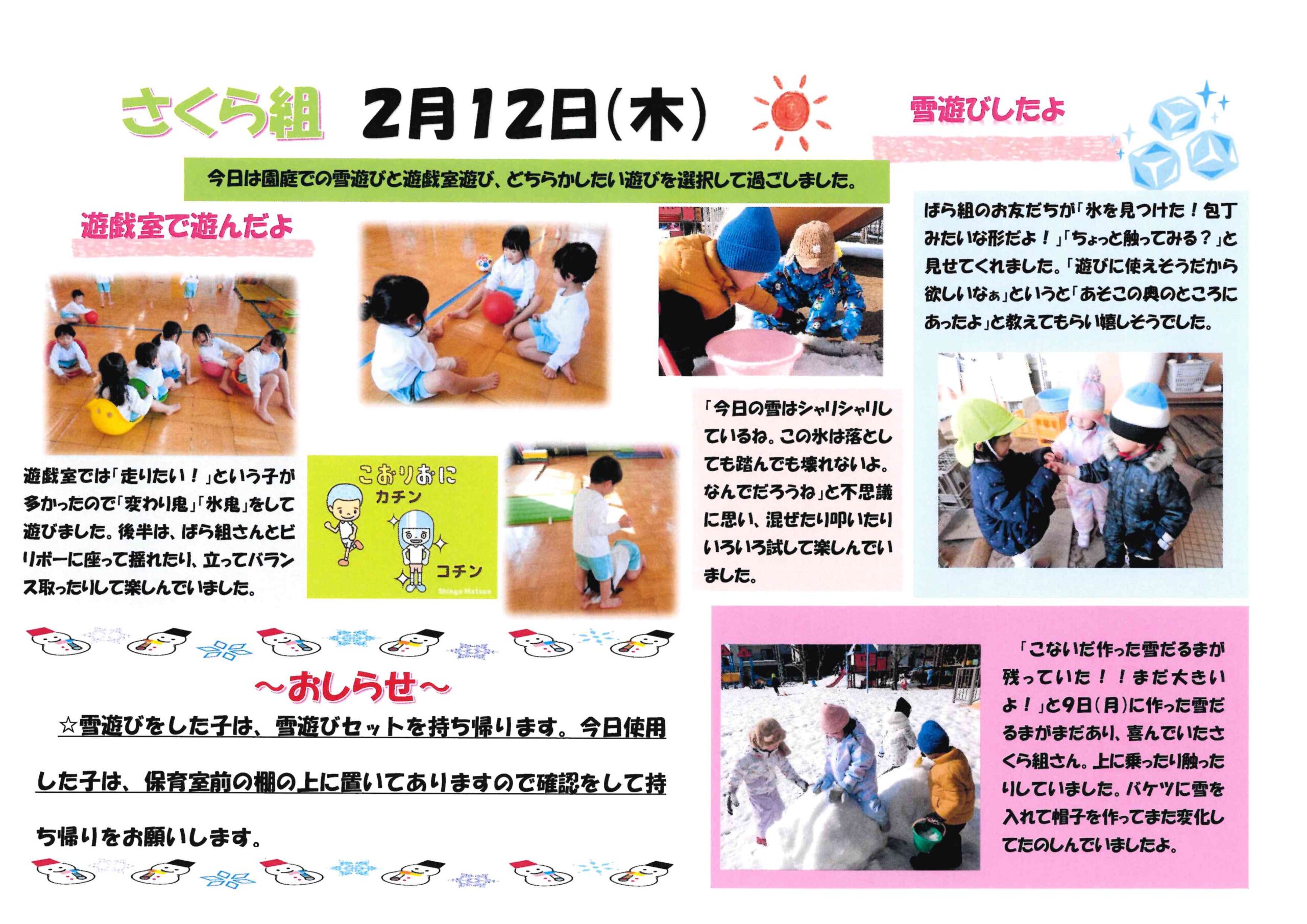 さくら組 2月12日(木)

雪遊びしたよ

今日は園庭での雪遊びと遊戯室遊び、どちらかしたい遊びを選択して過ごしました。

遊戯室で遊んだよ

遊戯室では「走りたい！」という子が多かったので「変わり鬼」「氷鬼」をして遊びました。後半は、ばら組さんとビリボーに座って揺れたり、立ってバランス取ったりして楽しんでいました。

こおりおに
カチン
コチン

「今日の雪はシャリシャリしているね。この氷は落としても踏んでも壊れないよ。なんでだろうね」と不思議に思い、混ぜたり叩いたりいろいろ試して楽しんでいました。

ばら組のお友だちが「氷を見つけた！包丁みたいな形だよ！」「ちょっと触ってみる？」と見せてくれました。「遊びに使えそうだから欲しいなぁ」というと「あそこの奥のところにあったよ」と教えてもらい嬉しそうでした。

~おしらせ~

☆雪遊びをした子は、雪遊びセットを持ち帰ります。今日使用した子は、保育室前の棚の上に置いてありますので確認をして持ち帰りをお願いします。

「こないだ作った雪だるまが残っていた！！まだ大きいよ！」と9日(月)に作った雪だるまがまだあり、喜んでいたさくら組さん。上に乗ったり触ったりしていました。バケツに雪を入れて帽子を作ってまた変化してたのしんでいましたよ。